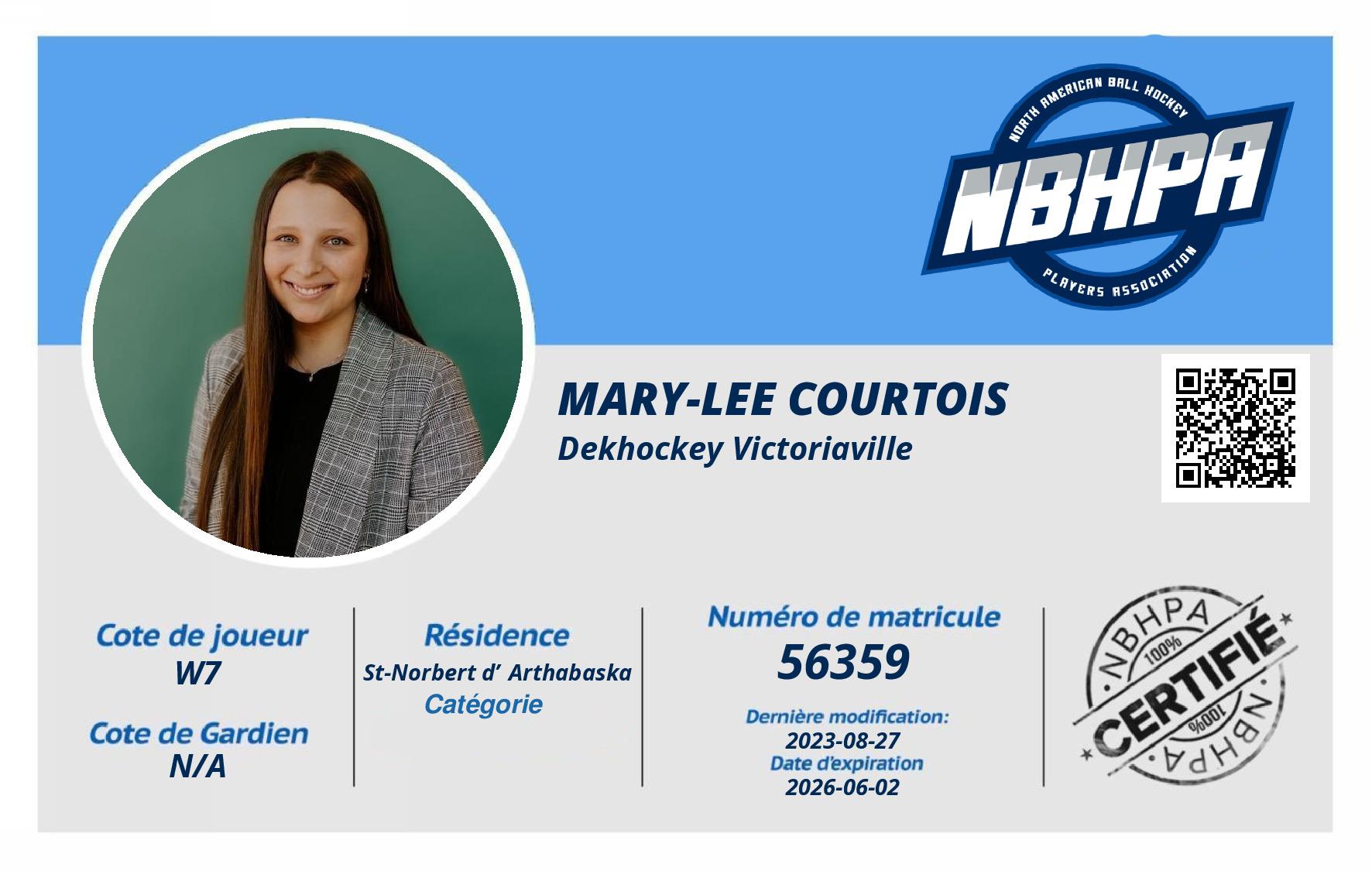 NORTH AMERICAN BALL HOCKEY
NBHPA
PLAYERS ASSOCIATION

MARY-LEE COURTOIS
Dekhockey Victoriaville

Cote de joueur
W7

Cote de Gardien
N/A

Résidence
St-Norbert d' Arthabaska
Catégorie

Numéro de matricule
56359

Dernière modification:
2023-08-27
Date d'expiration
2026-06-02

NBHPA
100%
CERTIFIÉ
100%
NBHPA